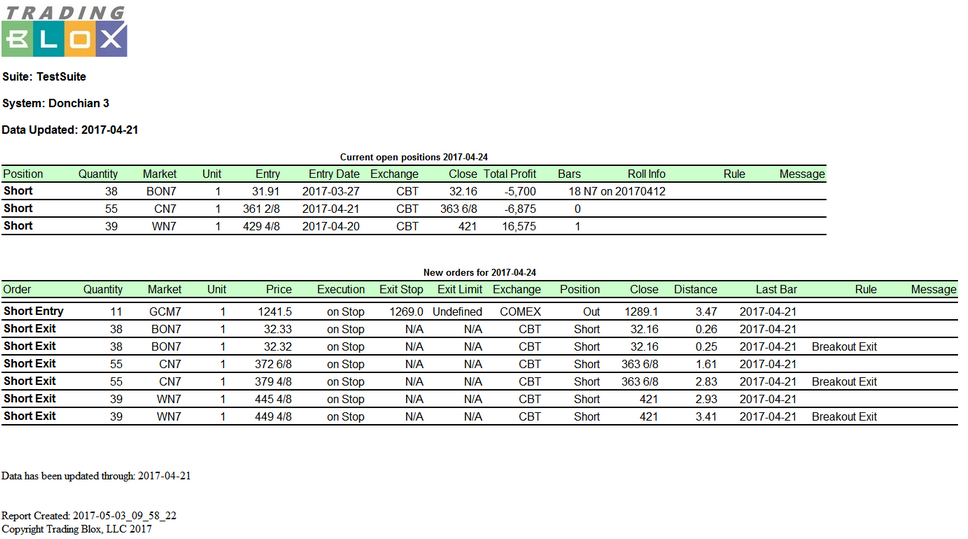 TRADING BLOX

Suite: TestSuite

System: Donchian 3

Data Updated: 2017-04-21

Current open positions 2017-04-24

| Position | Quantity | Market | Unit | Entry | Entry Date | Exchange | Close | Total Profit | Bars | Roll Info | Rule | Message |
|---|---|---|---|---|---|---|---|---|---|---|---|---|
| Short | 38 | BON7 | 1 | 31.91 | 2017-03-27 | CBT | 32.16 | -5,700 | 18 | N7 on 20170412 | | |
| Short | 55 | CN7 | 1 | 361 2/8 | 2017-04-21 | CBT | 363 6/8 | -6,875 | 0 | | | |
| Short | 39 | WN7 | 1 | 429 4/8 | 2017-04-20 | CBT | 421 | 16,575 | 1 | | | |

New orders for 2017-04-24

| Order | Quantity | Market | Unit | Price | Execution | Exit Stop | Exit Limit | Exchange | Position | Close | Distance | Last Bar | Rule | Message |
|---|---|---|---|---|---|---|---|---|---|---|---|---|---|---|
| Short Entry | 11 | GCM7 | 1 | 1241.5 | on Stop | 1269.0 | Undefined | COMEX | Out | 1289.1 | 3.47 | 2017-04-21 | | |
| Short Exit | 38 | BON7 | 1 | 32.33 | on Stop | N/A | N/A | CBT | Short | 32.16 | 0.26 | 2017-04-21 | | |
| Short Exit | 38 | BON7 | 1 | 32.32 | on Stop | N/A | N/A | CBT | Short | 32.16 | 0.25 | 2017-04-21 | Breakout Exit | |
| Short Exit | 55 | CN7 | 1 | 372 6/8 | on Stop | N/A | N/A | CBT | Short | 363 6/8 | 1.61 | 2017-04-21 | | |
| Short Exit | 55 | CN7 | 1 | 379 4/8 | on Stop | N/A | N/A | CBT | Short | 363 6/8 | 2.83 | 2017-04-21 | Breakout Exit | |
| Short Exit | 39 | WN7 | 1 | 445 4/8 | on Stop | N/A | N/A | CBT | Short | 421 | 2.93 | 2017-04-21 | | |
| Short Exit | 39 | WN7 | 1 | 449 4/8 | on Stop | N/A | N/A | CBT | Short | 421 | 3.41 | 2017-04-21 | Breakout Exit | |

Data has been updated through: 2017-04-21

Report Created: 2017-05-03_09_58_22
Copyright Trading Blox, LLC 2017